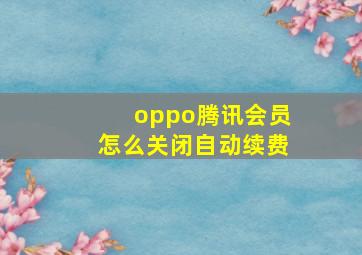 oppo腾讯会员
怎么关闭自动续费